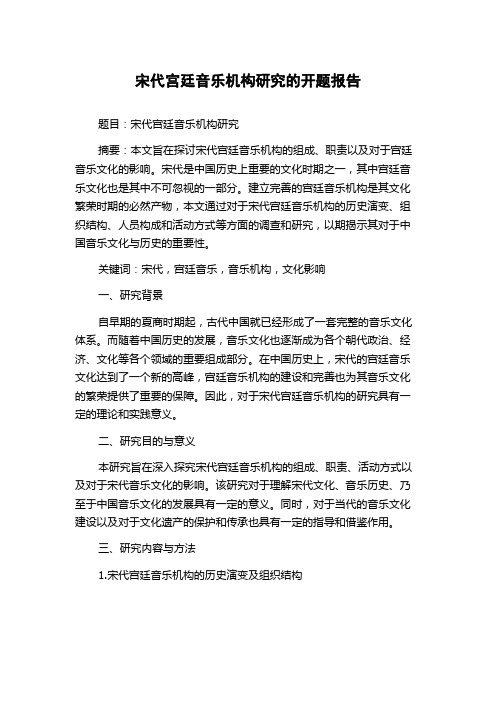 宋代宫廷音乐机构研究的开题报告

题目：宋代宫廷音乐机构研究

摘要：本文旨在探讨宋代宫廷音乐机构的组成、职责以及对于宫廷音乐文化的影响。宋代是中国历史上重要的文化时期之一，其中宫廷音乐文化也是其中不可忽视的一部分。建立完善的宫廷音乐机构是其文化繁荣时期的必然产物，本文通过对于宋代宫廷音乐机构的历史演变、组织结构、人员构成和活动方式等方面的调查和研究，以期揭示其对于中国音乐文化与历史的重要性。

关键词：宋代，宫廷音乐，音乐机构，文化影响

一、研究背景

自早期的夏商时期起，古代中国就已经形成了一套完整的音乐文化体系。而随着中国历史的发展，音乐文化也逐渐成为各个朝代政治、经济、文化等各个领域的重要组成部分。在中国历史上，宋代的宫廷音乐文化达到了一个新的高峰，宫廷音乐机构的建设和完善也为其音乐文化的繁荣提供了重要的保障。因此，对于宋代宫廷音乐机构的研究具有一定的理论和实践意义。

二、研究目的与意义

本研究旨在深入探究宋代宫廷音乐机构的组成、职责、活动方式以及对于宋代音乐文化的影响。该研究对于理解宋代文化、音乐历史、乃至于中国音乐文化的发展具有一定的意义。同时，对于当代的音乐文化建设以及对于文化遗产的保护和传承也具有一定的指导和借鉴作用。

三、研究内容与方法

1.宋代宫廷音乐机构的历史演变及组织结构